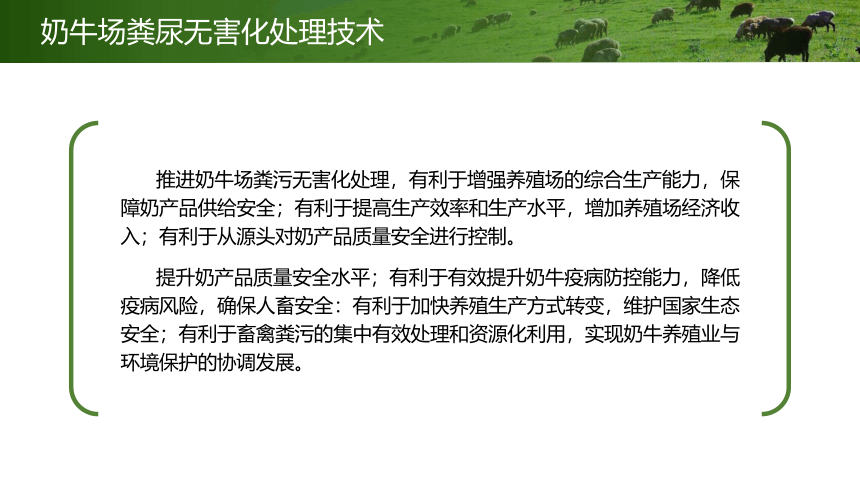 奶牛场粪尿无害化处理技术

推进奶牛场粪污无害化处理，有利于增强养殖场的综合生产能力，保障奶产品供给安全；有利于提高生产效率和生产水平，增加养殖场经济收入；有利于从源头对奶产品质量安全进行控制。

提升奶产品质量安全水平；有利于有效提升奶牛疫病防控能力，降低疫病风险，确保人畜安全：有利于加快养殖生产方式转变，维护国家生态安全；有利于畜禽粪污的集中有效处理和资源化利用，实现奶牛养殖业与环境保护的协调发展。